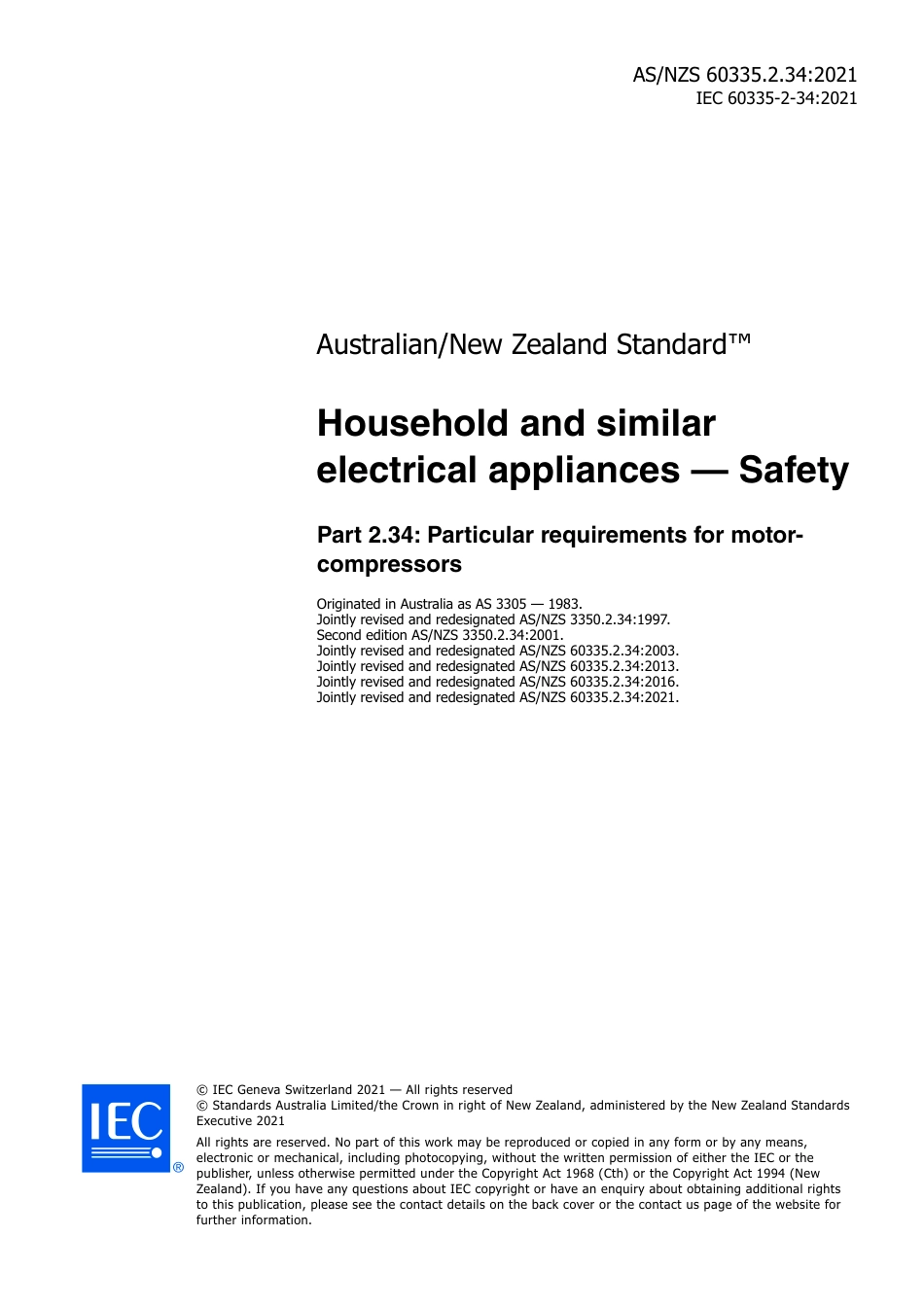 AS/NZS 60335.2.34:2021
IEC 60335-2-34:2021

Australian/New Zealand Standard™

Household and similar electrical appliances — Safety

Part 2.34: Particular requirements for motor-compressors

Originated in Australia as AS 3305 — 1983.
Jointly revised and redesignated AS/NZS 3350.2.34:1997.
Second edition AS/NZS 3350.2.34:2001.
Jointly revised and redesignated AS/NZS 60335.2.34:2003.
Jointly revised and redesignated AS/NZS 60335.2.34:2013.
Jointly revised and redesignated AS/NZS 60335.2.34:2016.
Jointly revised and redesignated AS/NZS 60335.2.34:2021.

IEC ®

© IEC Geneva Switzerland 2021 — All rights reserved
© Standards Australia Limited/the Crown in right of New Zealand, administered by the New Zealand Standards Executive 2021

All rights are reserved. No part of this work may be reproduced or copied in any form or by any means, electronic or mechanical, including photocopying, without the written permission of either the IEC or the publisher, unless otherwise permitted under the Copyright Act 1968 (Cth) or the Copyright Act 1994 (New Zealand). If you have any questions about IEC copyright or have an enquiry about obtaining additional rights to this publication, please see the contact details on the back cover or the contact us page of the website for further information.